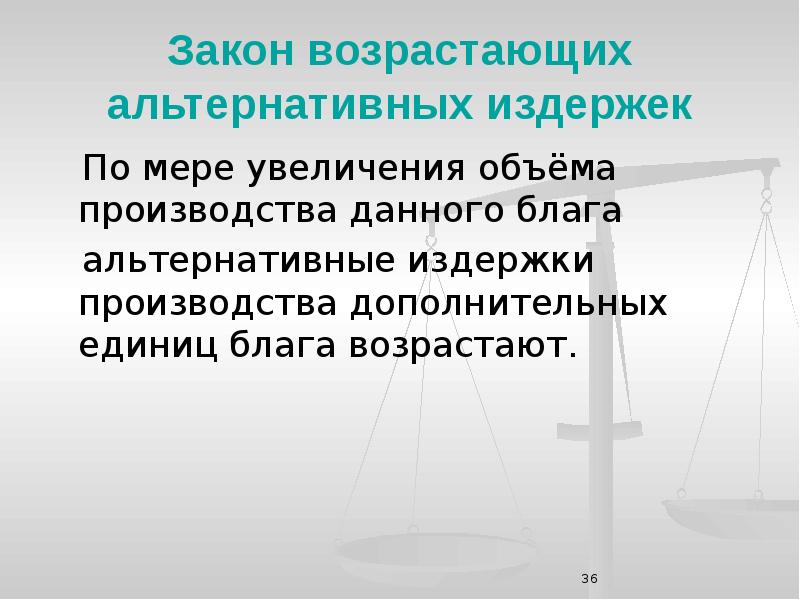 Закон возрастающих альтернативных издержек

По мере увеличения объёма производства данного блага

альтернативные издержки производства дополнительных единиц блага возрастают.

36